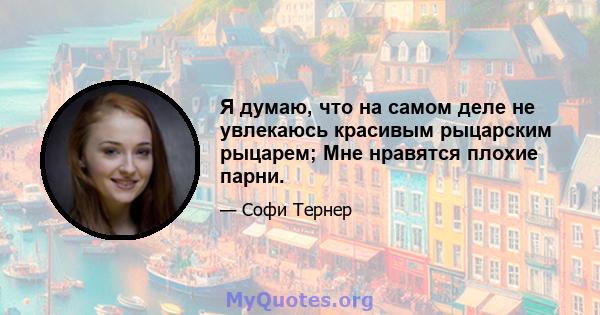 Я думаю, что на самом деле не увлекаюсь красивым рыцарским рыцарем; Мне нравятся плохие парни.

— Софи Тернер

MyQuotes.org